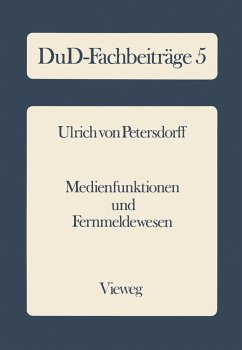 DuD-Fachbeiträge 5

Ulrich von Petersdorff

Medienfunktionen
und
Fernmeldewesen

Vieweg